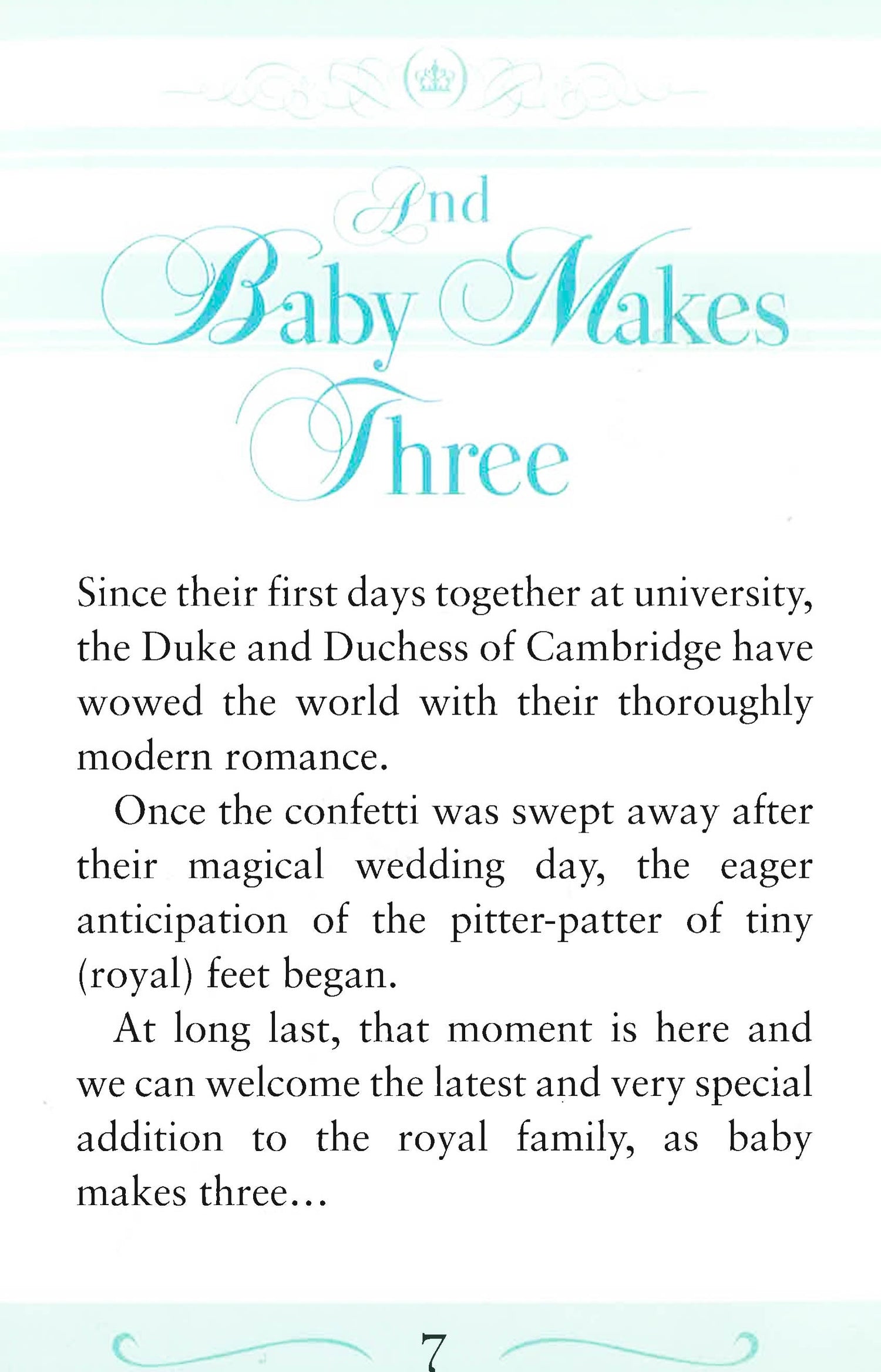 And
Baby Makes
Three

Since their first days together at university, the Duke and Duchess of Cambridge have wowed the world with their thoroughly modern romance.

Once the confetti was swept away after their magical wedding day, the eager anticipation of the pitter-patter of tiny (royal) feet began.

At long last, that moment is here and we can welcome the latest and very special addition to the royal family, as baby makes three...

7